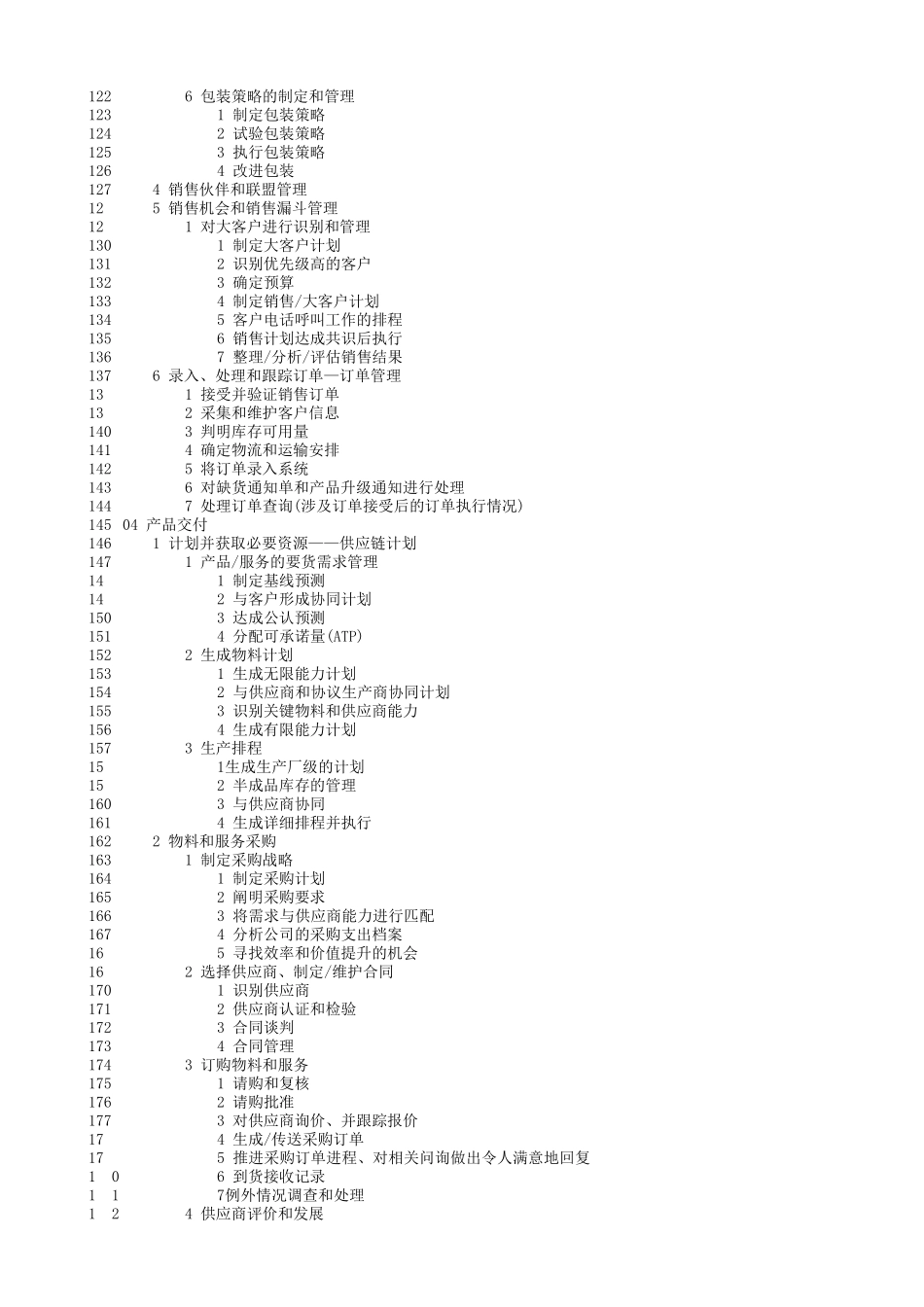 122 6 包装策略的制定和管理
123 1 制定包装策略
124 2 试验包装策略
125 3 执行包装策略
126 4 改进包装
127 4 销售伙伴和联盟管理
12 5 销售机会和销售漏斗管理
12 1 对大客户进行识别和管理
130 1 制定大客户计划
131 2 识别优先级高的客户
132 3 确定预算
133 4 制定销售/大客户计划
134 5 客户电话呼叫工作的排程
135 6 销售计划达成共识后执行
136 7 整理/分析/评估销售结果
137 6 录入、处理和跟踪订单—订单管理
13 1 接受并验证销售订单
13 2 采集和维护客户信息
140 3 判明库存可用量
141 4 确定物流和运输安排
142 5 将订单录入系统
143 6 对缺货通知单和产品升级通知进行处理
144 7 处理订单查询(涉及订单接受后的订单执行情况)
145 04 产品交付
146 1 计划并获取必要资源——供应链计划
147 1 产品/服务的要货需求管理
14 1 制定基线预测
14 2 与客户形成协同计划
150 3 达成公认预测
151 4 分配可承诺量(ATP)
152 2 生成物料计划
153 1 生成无限能力计划
154 2 与供应商和协议生产商协同计划
155 3 识别关键物料和供应商能力
156 4 生成有限能力计划
157 3 生产排程
15 1生成生产厂级的计划
15 2 半成品库存的管理
160 3 与供应商协同
161 4 生成详细排程并执行
162 2 物料和服务采购
163 1 制定采购战略
164 1 制定采购计划
165 2 阐明采购要求
166 3 将需求与供应商能力进行匹配
167 4 分析公司的采购支出档案
16 5 寻找效率和价值提升的机会
16 2 选择供应商、制定/维护合同
170 1 识别供应商
171 2 供应商认证和检验
172 3 合同谈判
173 4 合同管理
174 3 订购物料和服务
175 1 请购和复核
176 2 请购批准
177 3 对供应商询价、并跟踪报价
17 4 生成/传送采购订单
17 5 推进采购订单进程、对相关问询做出令人满意地回复
1 0 6 到货接收记录
1 1 7例外情况调查和处理
1 2 4 供应商评价和发展